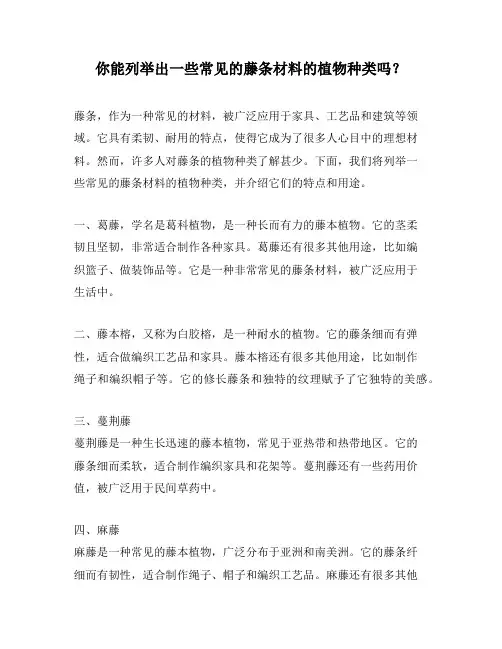 你能列举出一些常见的藤条材料的植物种类吗？

藤条，作为一种常见的材料，被广泛应用于家具、工艺品和建筑等领域。它具有柔韧、耐用的特点，使得它成为了很多人心目中的理想材料。然而，许多人对藤条的植物种类了解甚少。下面，我们将列举一些常见的藤条材料的植物种类，并介绍它们的特点和用途。

一、葛藤，学名是葛科植物，是一种长而有力的藤本植物。它的茎柔韧且坚韧，非常适合制作各种家具。葛藤还有很多其他用途，比如编织篮子、做装饰品等。它是一种非常常见的藤条材料，被广泛应用于生活中。

二、藤本榕，又称为白胶榕，是一种耐水的植物。它的藤条细而有弹性，适合做编织工艺品和家具。藤本榕还有很多其他用途，比如制作绳子和编织帽子等。它的修长藤条和独特的纹理赋予了它独特的美感。

三、蔓荆藤
蔓荆藤是一种生长迅速的藤本植物，常见于亚热带和热带地区。它的藤条细而柔软，适合制作编织家具和花架等。蔓荆藤还有一些药用价值，被广泛用于民间草药中。

四、麻藤
麻藤是一种常见的藤本植物，广泛分布于亚洲和南美洲。它的藤条纤细而有韧性，适合制作绳子、帽子和编织工艺品。麻藤还有很多其他